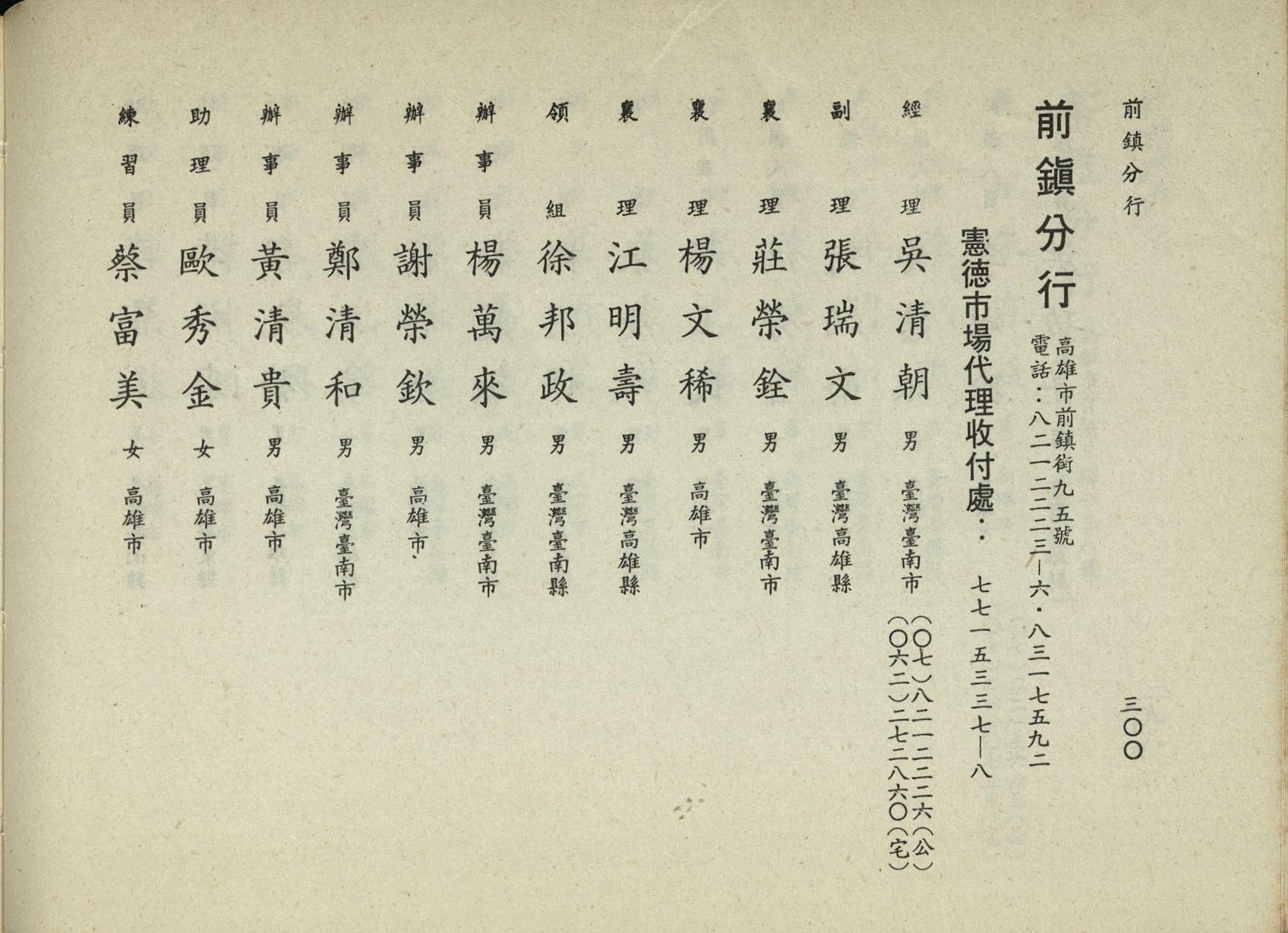 前鎮分行　三〇〇

前鎮分行　高雄市前鎮街九五號
電話：八二一二二三—六・八三一七五九二

憲德市場代理收付處：七七一五三三七—八

經理　吳清朝　男　臺灣臺南市　（〇七）八二一二二二六（公）
（〇六二）二七二八六〇（宅）

副理　張瑞文　男　臺灣高雄縣

襄理　莊榮銓　男　臺灣臺南市

襄理　楊文稀　男　高雄市

襄理　江明壽　男　臺灣高雄縣

領組　徐邦政　男　臺灣臺南縣

辦事員　楊萬來　男　臺灣臺南市

辦事員　謝榮欽　男　高雄市

辦事員　鄭清和　男　臺灣臺南市

辦事員　黃清貴　男　高雄市

助理員　歐秀金　女　高雄市

練習員　蔡富美　女　高雄市